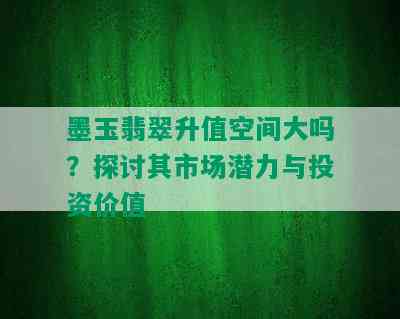 墨玉翡翠升值空间大吗？探讨其市场潜力与投资价值